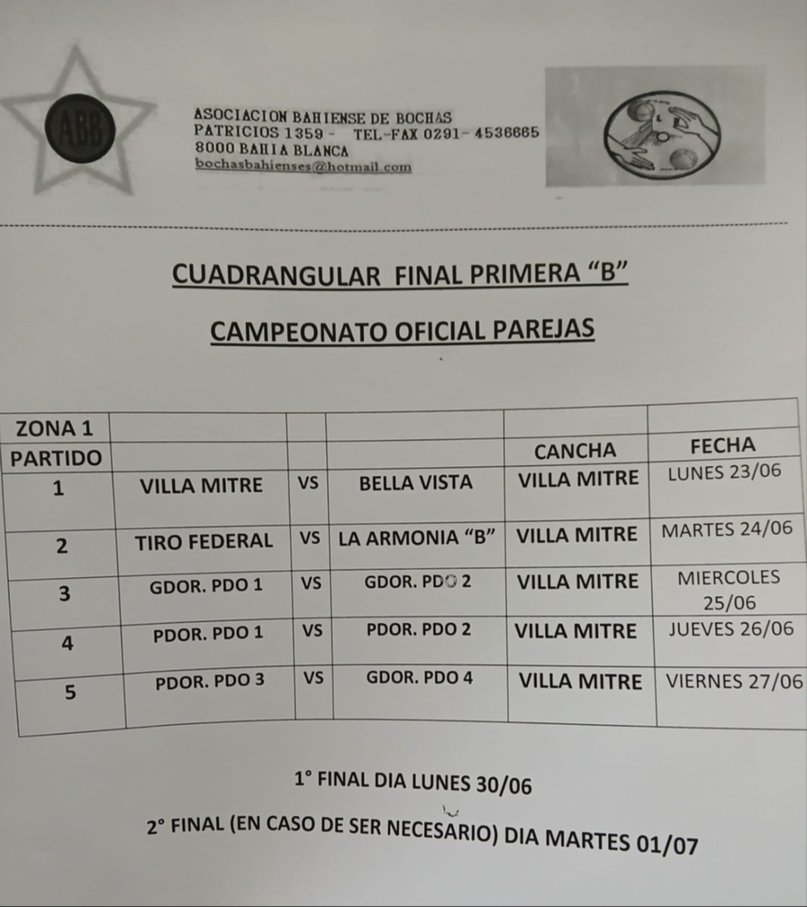 ABB

ASOCIACION BAHIENSE DE BOCHAS
PATRICIOS 1359 - TEL-FAX 0291- 4536665
8000 BAHIA BLANCA
bochasbahienses@hotmail.com

CUADRANGULAR FINAL PRIMERA "B"

CAMPEONATO OFICIAL PAREJAS

| ZONA 1 | | | | | |
|---|---|---|---|---|---|
| PARTIDO | | | | CANCHA | FECHA |
| 1 | VILLA MITRE | VS | BELLA VISTA | VILLA MITRE | LUNES 23/06 |
| 2 | TIRO FEDERAL | VS | LA ARMONIA "B" | VILLA MITRE | MARTES 24/06 |
| 3 | GDOR. PDO 1 | VS | GDOR. PDO 2 | VILLA MITRE | MIERCOLES 25/06 |
| 4 | PDOR. PDO 1 | VS | PDOR. PDO 2 | VILLA MITRE | JUEVES 26/06 |
| 5 | PDOR. PDO 3 | VS | GDOR. PDO 4 | VILLA MITRE | VIERNES 27/06 |

1° FINAL DIA LUNES 30/06

2° FINAL (EN CASO DE SER NECESARIO) DIA MARTES 01/07